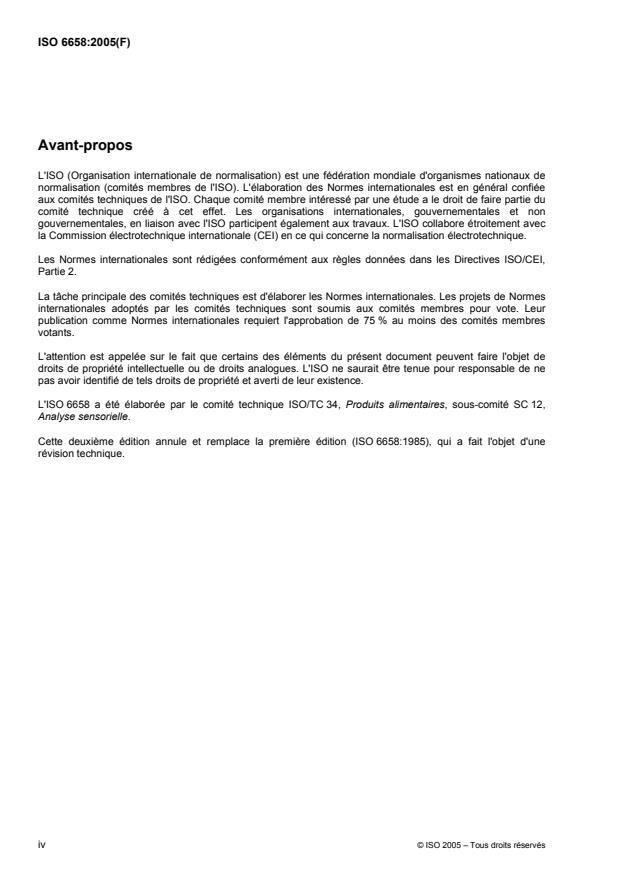 ISO 6658:2005(F)

Avant-propos

L'ISO (Organisation internationale de normalisation) est une fédération mondiale d'organismes nationaux de normalisation (comités membres de l'ISO). L'élaboration des Normes internationales est en général confiée aux comités techniques de l'ISO. Chaque comité membre intéressé par une étude a le droit de faire partie du comité technique créé à cet effet. Les organisations internationales, gouvernementales et non gouvernementales, en liaison avec l'ISO participent également aux travaux. L'ISO collabore étroitement avec la Commission électrotechnique internationale (CEI) en ce qui concerne la normalisation électrotechnique.

Les Normes internationales sont rédigées conformément aux règles données dans les Directives ISO/CEI, Partie 2.

La tâche principale des comités techniques est d'élaborer les Normes internationales. Les projets de Normes internationales adoptés par les comités techniques sont soumis aux comités membres pour vote. Leur publication comme Normes internationales requiert l'approbation de 75 % au moins des comités membres votants.

L'attention est appelée sur le fait que certains des éléments du présent document peuvent faire l'objet de droits de propriété intellectuelle ou de droits analogues. L'ISO ne saurait être tenue pour responsable de ne pas avoir identifié de tels droits de propriété et averti de leur existence.

L'ISO 6658 a été élaborée par le comité technique ISO/TC 34, Produits alimentaires, sous-comité SC 12, Analyse sensorielle.

Cette deuxième édition annule et remplace la première édition (ISO 6658:1985), qui a fait l'objet d'une révision technique.

iv

© ISO 2005 – Tous droits réservés